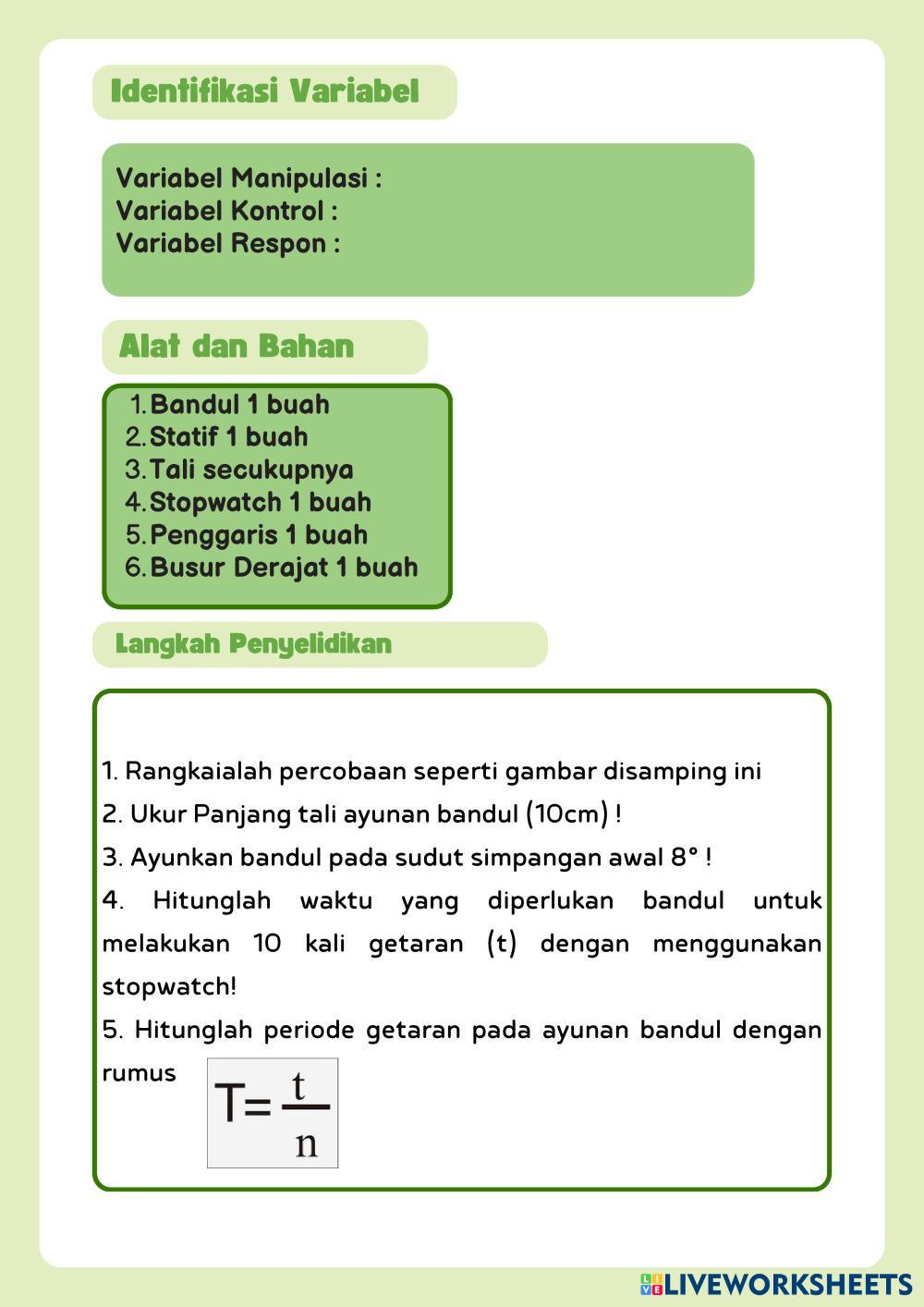 Identifikasi Variabel

Variabel Manipulasi :
Variabel Kontrol :
Variabel Respon :

Alat dan Bahan

1. Bandul 1 buah
2. Statif 1 buah
3. Tali secukupnya
4. Stopwatch 1 buah
5. Penggaris 1 buah
6. Busur Derajat 1 buah

Langkah Penyelidikan

1. Rangkaialah percobaan seperti gambar disamping ini
2. Ukur Panjang tali ayunan bandul (10cm) !
3. Ayunkan bandul pada sudut simpangan awal 8° !
4. Hitunglah waktu yang diperlukan bandul untuk melakukan 10 kali getaran (t) dengan menggunakan stopwatch!
5. Hitunglah periode getaran pada ayunan bandul dengan rumus $T=\frac{t}{n}$

LIVEWORKSHEETS